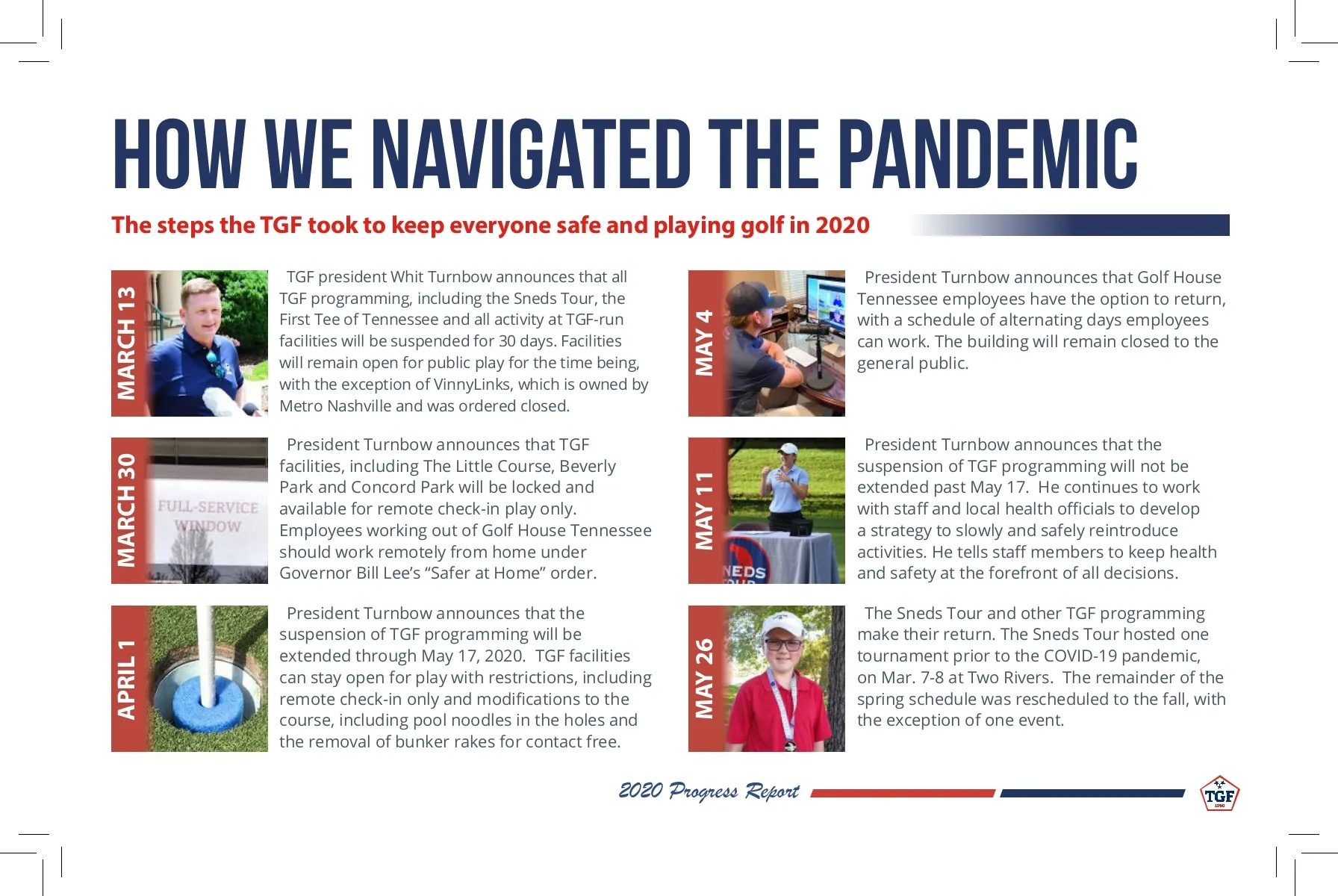 HOW WE NAVIGATED THE PANDEMIC

The steps the TGF took to keep everyone safe and playing golf in 2020

MARCH 13

TGF president Whit Turnbow announces that all TGF programming, including the Sneds Tour, the First Tee of Tennessee and all activity at TGF-run facilities will be suspended for 30 days. Facilities will remain open for public play for the time being, with the exception of VinnyLinks, which is owned by Metro Nashville and was ordered closed.

MARCH 30

FULL-SERVICE WINDOW

President Turnbow announces that TGF facilities, including The Little Course, Beverly Park and Concord Park will be locked and available for remote check-in play only. Employees working out of Golf House Tennessee should work remotely from home under Governor Bill Lee's "Safer at Home" order.

APRIL 1

President Turnbow announces that the suspension of TGF programming will be extended through May 17, 2020. TGF facilities can stay open for play with restrictions, including remote check-in only and modifications to the course, including pool noodles in the holes and the removal of bunker rakes for contact free.

MAY 4

President Turnbow announces that Golf House Tennessee employees have the option to return, with a schedule of alternating days employees can work. The building will remain closed to the general public.

MAY 11

NEDS

President Turnbow announces that the suspension of TGF programming will not be extended past May 17. He continues to work with staff and local health officials to develop a strategy to slowly and safely reintroduce activities. He tells staff members to keep health and safety at the forefront of all decisions.

MAY 26

The Sneds Tour and other TGF programming make their return. The Sneds Tour hosted one tournament prior to the COVID-19 pandemic, on Mar. 7-8 at Two Rivers. The remainder of the spring schedule was rescheduled to the fall, with the exception of one event.

2020 Progress Report

TGF